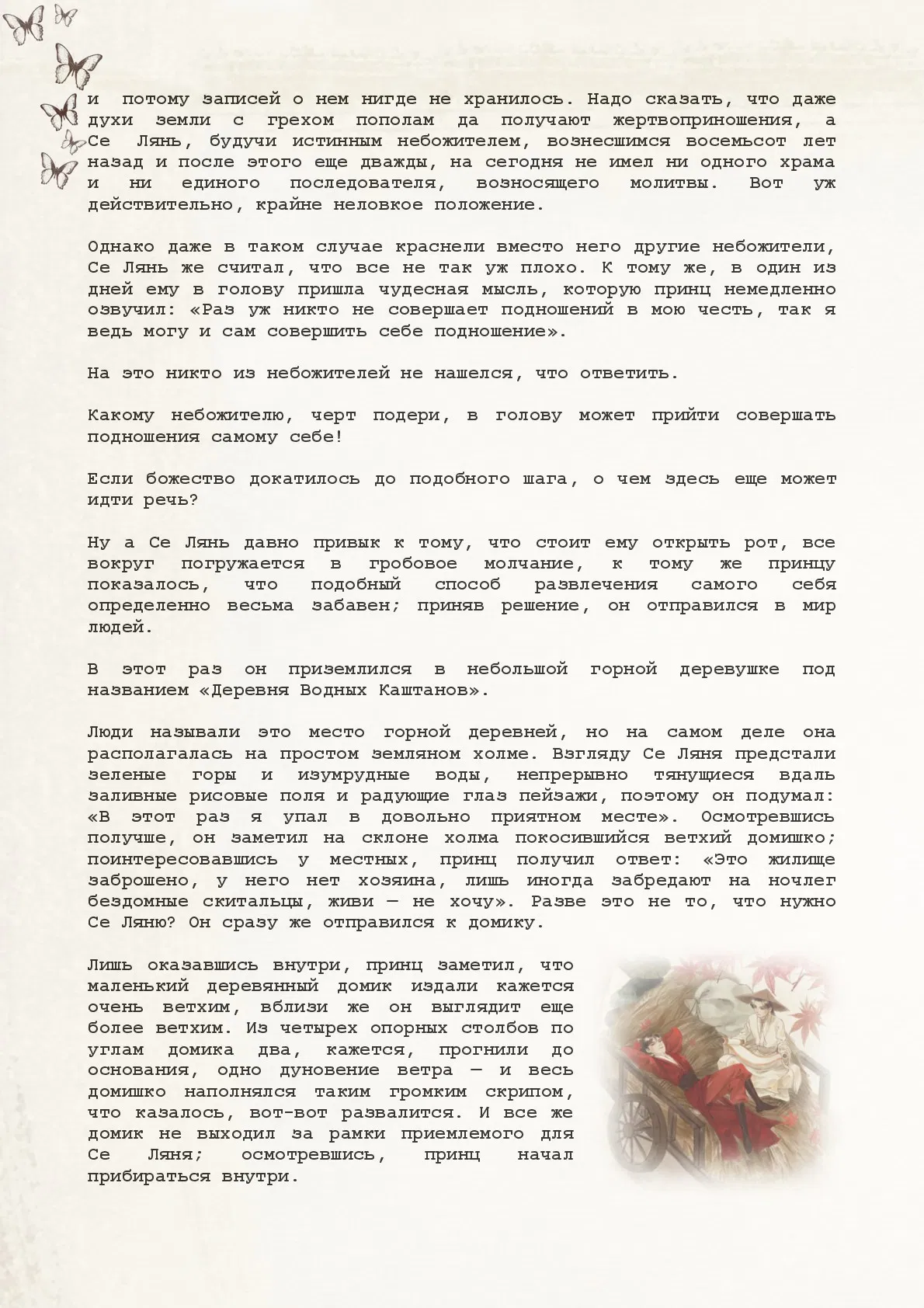 и потому записей о нем нигде не хранилось. Надо сказать, что даже духи земли с грехом пополам да получают жертвоприношения, а Се Лянь, будучи истинным небожителем, вознесшимся восемьсот лет назад и после этого еще дважды, на сегодня не имел ни одного храма и ни единого последователя, возносящего молитвы. Вот уж действительно, крайне неловкое положение.

Однако даже в таком случае краснели вместо него другие небожители, Се Лянь же считал, что все не так уж плохо. К тому же, в один из дней ему в голову пришла чудесная мысль, которую принц немедленно озвучил: «Раз уж никто не совершает подношений в мою честь, так я ведь могу и сам совершить себе подношение».

На это никто из небожителей не нашелся, что ответить.

Какому небожителю, черт подери, в голову может прийти совершать подношения самому себе!

Если божество докатилось до подобного шага, о чем здесь еще может идти речь?

Ну а Се Лянь давно привык к тому, что стоит ему открыть рот, все вокруг погружается в гробовое молчание, к тому же принцу показалось, что подобный способ развлечения самого себя определенно весьма забавен; приняв решение, он отправился в мир людей.

В этот раз он приземлился в небольшой горной деревушке под названием «Деревня Водных Каштанов».

Люди называли это место горной деревней, но на самом деле она располагалась на простом земляном холме. Взгляду Се Ляня предстали зеленые горы и изумрудные воды, непрерывно тянущиеся вдаль заливные рисовые поля и радующие глаз пейзажи, поэтому он подумал: «В этот раз я упал в довольно приятном месте». Осмотревшись получше, он заметил на склоне холма покосившийся ветхий домишко; поинтересовавшись у местных, принц получил ответ: «Это жилище заброшено, у него нет хозяина, лишь иногда забредают на ночлег бездомные скитальцы, живи — не хочу». Разве это не то, что нужно Се Ляню? Он сразу же отправился к домику.

Лишь оказавшись внутри, принц заметил, что маленький деревянный домик издали кажется очень ветхим, вблизи же он выглядит еще более ветхим. Из четырех опорных столбов по углам домика два, кажется, прогнили до основания, одно дуновение ветра — и весь домишко наполнялся таким громким скрипом, что казалось, вот-вот развалится. И все же домик не выходил за рамки приемлемого для Се Ляня; осмотревшись, принц начал прибираться внутри.